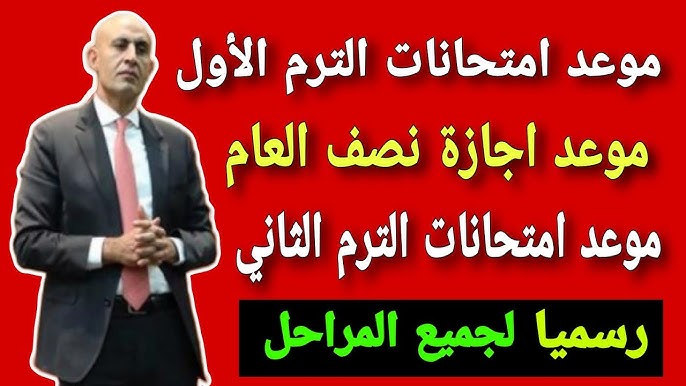 موعد امتحانات الترم الأول

موعد اجازة نصف العام

موعد امتحانات الترم الثاني

رسميا لجميع المراحل